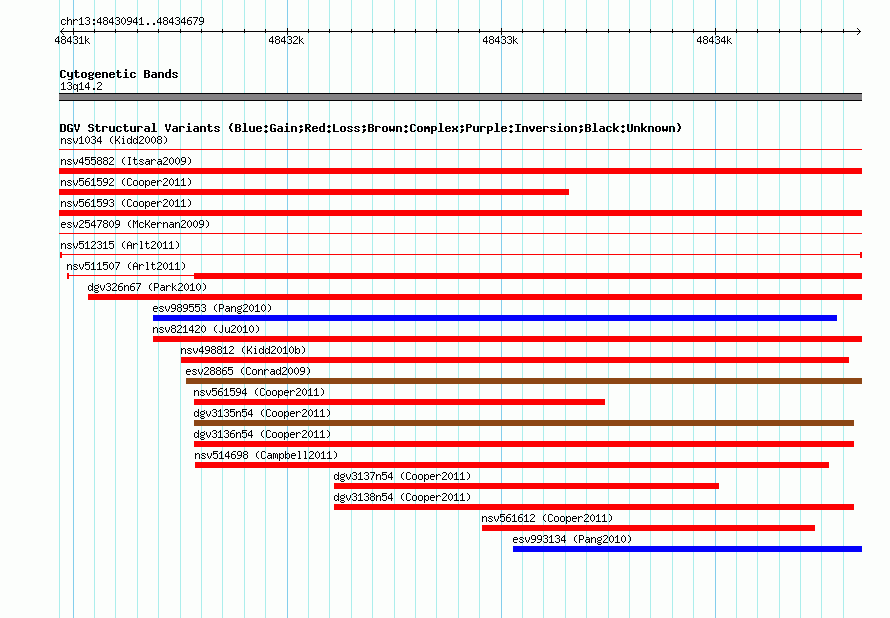 chr13:48430941..48434679

48431k

48432k

48433k

48434k

Cytogenetic Bands
13q14.2

DGV Structural Variants (Blue:Gain;Red:Loss;Brown:Complex;Purple:Inversion;Black:Unknown)
nsv1034 (Kidd2008)
nsv455882 (Itsara2009)
nsv561592 (Cooper2011)
nsv561593 (Cooper2011)
esv2547809 (McKernan2009)
nsv512315 (Arlt2011)
nsv511507 (Arlt2011)
dgv326n67 (Park2010)
esv989553 (Pang2010)
nsv821420 (Ju2010)
nsv498812 (Kidd2010b)
esv28865 (Conrad2009)
nsv561594 (Cooper2011)
dgv3135n54 (Cooper2011)
dgv3136n54 (Cooper2011)
nsv514698 (Campbell2011)
dgv3137n54 (Cooper2011)
dgv3138n54 (Cooper2011)
nsv561612 (Cooper2011)
esv993134 (Pang2010)